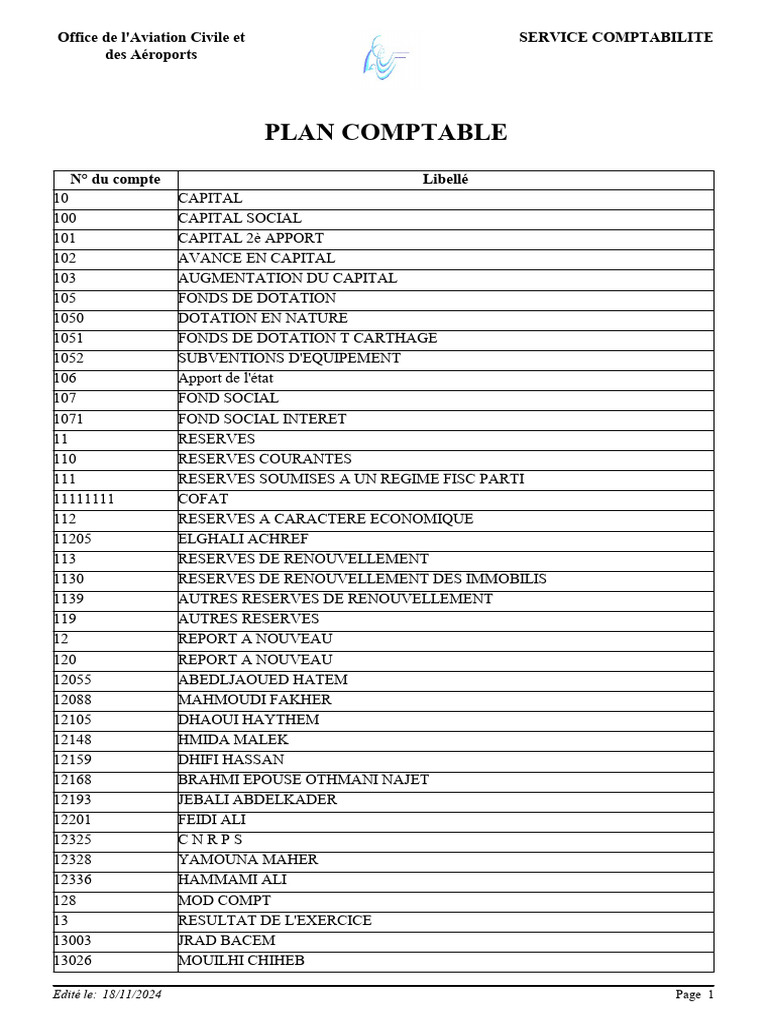 Office de l'Aviation Civile et des Aéroports

SERVICE COMPTABILITE

PLAN COMPTABLE

| N° du compte | Libellé |
|---|---|
| 10 | CAPITAL |
| 100 | CAPITAL SOCIAL |
| 101 | CAPITAL 2è APPORT |
| 102 | AVANCE EN CAPITAL |
| 103 | AUGMENTATION DU CAPITAL |
| 105 | FONDS DE DOTATION |
| 1050 | DOTATION EN NATURE |
| 1051 | FONDS DE DOTATION T CARTHAGE |
| 1052 | SUBVENTIONS D'EQUIPEMENT |
| 106 | Apport de l'état |
| 107 | FOND SOCIAL |
| 1071 | FOND SOCIAL INTERET |
| 11 | RESERVES |
| 110 | RESERVES COURANTES |
| 111 | RESERVES SOUMISES A UN REGIME FISC PARTI |
| 11111111 | COFAT |
| 112 | RESERVES A CARACTERE ECONOMIQUE |
| 11205 | ELGHALI ACHREF |
| 113 | RESERVES DE RENOUVELLEMENT |
| 1130 | RESERVES DE RENOUVELLEMENT DES IMMOBILIS |
| 1139 | AUTRES RESERVES DE RENOUVELLEMENT |
| 119 | AUTRES RESERVES |
| 12 | REPORT A NOUVEAU |
| 120 | REPORT A NOUVEAU |
| 12055 | ABEDLJAOUED HATEM |
| 12088 | MAHMOUDI FAKHER |
| 12105 | DHAOUI HAYTHEM |
| 12148 | HMIDA MALEK |
| 12159 | DHIFI HASSAN |
| 12168 | BRAHMI EPOUSE OTHMANI NAJET |
| 12193 | JEBALI ABDELKADER |
| 12201 | FEIDI ALI |
| 12325 | C N R P S |
| 12328 | YAMOUNA MAHER |
| 12336 | HAMMAMI ALI |
| 128 | MOD COMPT |
| 13 | RESULTAT DE L'EXERCICE |
| 13003 | JRAD BACEM |
| 13026 | MOUILHI CHIHEB |

Edité le: 18/11/2024

Page 1